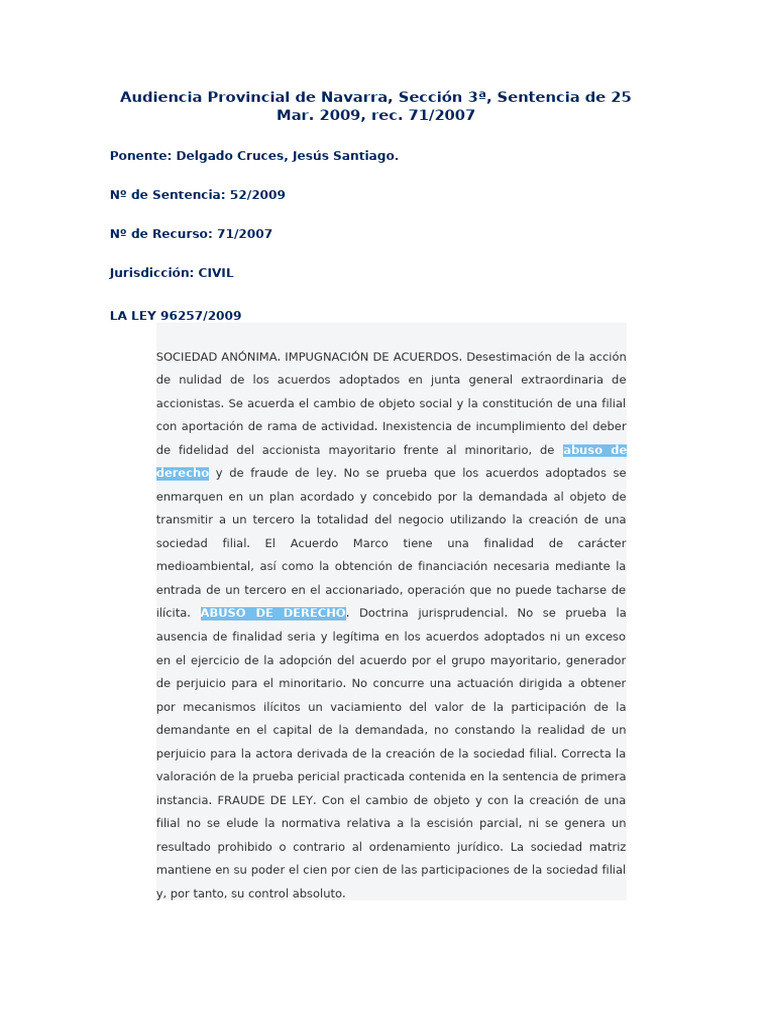 Audiencia Provincial de Navarra, Sección 3ª, Sentencia de 25 Mar. 2009, rec. 71/2007

Ponente: Delgado Cruces, Jesús Santiago.

Nº de Sentencia: 52/2009

Nº de Recurso: 71/2007

Jurisdicción: CIVIL

LA LEY 96257/2009

SOCIEDAD ANÓNIMA. IMPUGNACIÓN DE ACUERDOS. Desestimación de la acción de nulidad de los acuerdos adoptados en junta general extraordinaria de accionistas. Se acuerda el cambio de objeto social y la constitución de una filial con aportación de rama de actividad. Inexistencia de incumplimiento del deber de fidelidad del accionista mayoritario frente al minoritario, de abuso de derecho y de fraude de ley. No se prueba que los acuerdos adoptados se enmarquen en un plan acordado y concebido por la demandada al objeto de transmitir a un tercero la totalidad del negocio utilizando la creación de una sociedad filial. El Acuerdo Marco tiene una finalidad de carácter medioambiental, así como la obtención de financiación necesaria mediante la entrada de un tercero en el accionariado, operación que no puede tacharse de ilícita. ABUSO DE DERECHO. Doctrina jurisprudencial. No se prueba la ausencia de finalidad seria y legítima en los acuerdos adoptados ni un exceso en el ejercicio de la adopción del acuerdo por el grupo mayoritario, generador de perjuicio para el minoritario. No concurre una actuación dirigida a obtener por mecanismos ilícitos un vaciamiento del valor de la participación de la demandante en el capital de la demandada, no constando la realidad de un perjuicio para la actora derivada de la creación de la sociedad filial. Correcta la valoración de la prueba pericial practicada contenida en la sentencia de primera instancia. FRAUDE DE LEY. Con el cambio de objeto y con la creación de una filial no se elude la normativa relativa a la escisión parcial, ni se genera un resultado prohibido o contrario al ordenamiento jurídico. La sociedad matriz mantiene en su poder el cien por cien de las participaciones de la sociedad filial y, por tanto, su control absoluto.